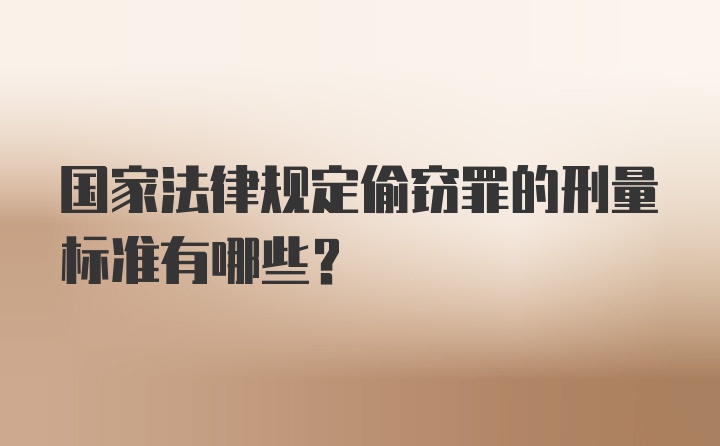 国家法律规定偷窃罪的刑量标准有哪些？